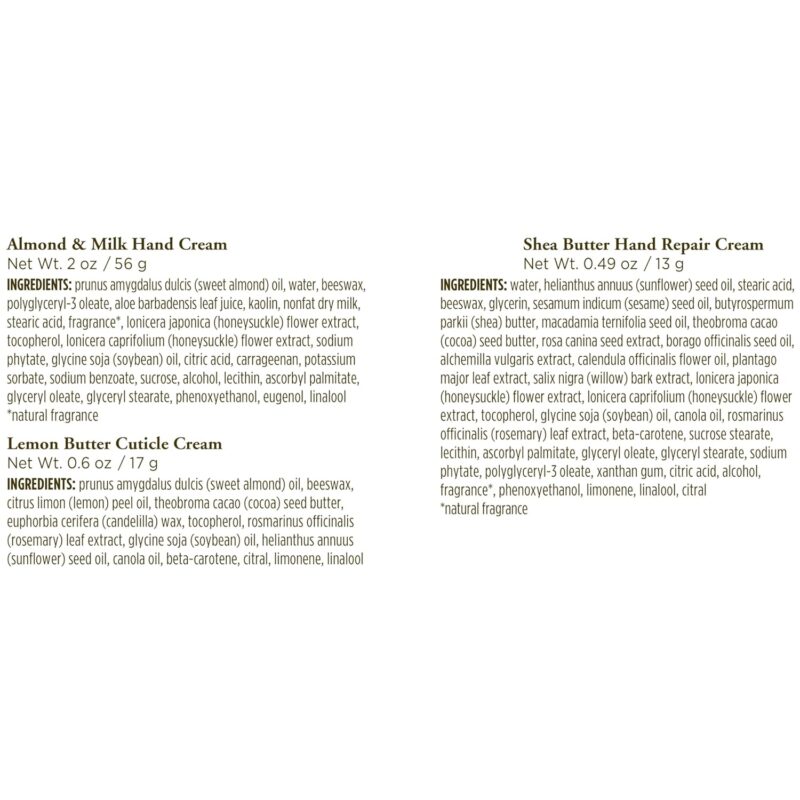 Almond & Milk Hand Cream
Net Wt. 2 oz / 56 g
INGREDIENTS: prunus amygdalus dulcis (sweet almond) oil, water, beeswax, polyglyceryl-3 oleate, aloe barbadensis leaf juice, kaolin, nonfat dry milk, stearic acid, fragrance*, lonicera japonica (honeysuckle) flower extract, tocopherol, lonicera caprifolium (honeysuckle) flower extract, sodium phytate, glycine soja (soybean) oil, citric acid, carrageenan, potassium sorbate, sodium benzoate, sucrose, alcohol, lecithin, ascorbyl palmitate, glyceryl oleate, glyceryl stearate, phenoxyethanol, eugenol, linalool
*natural fragrance

Lemon Butter Cuticle Cream
Net Wt. 0.6 oz / 17 g
INGREDIENTS: prunus amygdalus dulcis (sweet almond) oil, beeswax, citrus limon (lemon) peel oil, theobroma cacao (cocoa) seed butter, euphorbia cerifera (candelilla) wax, tocopherol, rosmarinus officinalis (rosemary) leaf extract, glycine soja (soybean) oil, helianthus annuus (sunflower) seed oil, canola oil, beta-carotene, citral, limonene, linalool

Shea Butter Hand Repair Cream
Net Wt. 0.49 oz / 13 g
INGREDIENTS: water, helianthus annuus (sunflower) seed oil, stearic acid, beeswax, glycerin, sesamum indicum (sesame) seed oil, butyrospermum parkii (shea) butter, macadamia ternifolia seed oil, theobroma cacao (cocoa) seed butter, rosa canina seed extract, borago officinalis seed oil, alchemilla vulgaris extract, calendula officinalis flower oil, plantago major leaf extract, salix nigra (willow) bark extract, lonicera japonica (honeysuckle) flower extract, lonicera caprifolium (honeysuckle) flower extract, tocopherol, glycine soja (soybean) oil, canola oil, rosmarinus officinalis (rosemary) leaf extract, beta-carotene, sucrose stearate, lecithin, ascorbyl palmitate, glyceryl oleate, glyceryl stearate, sodium phytate, polyglyceryl-3 oleate, xanthan gum, citric acid, alcohol, fragrance*, phenoxyethanol, limonene, linalool, citral
*natural fragrance